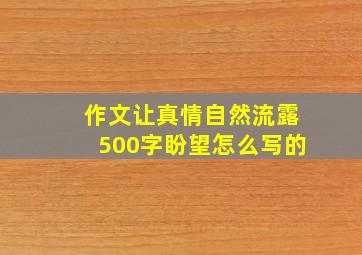 作文让真情自然流露
500字盼望怎么写的